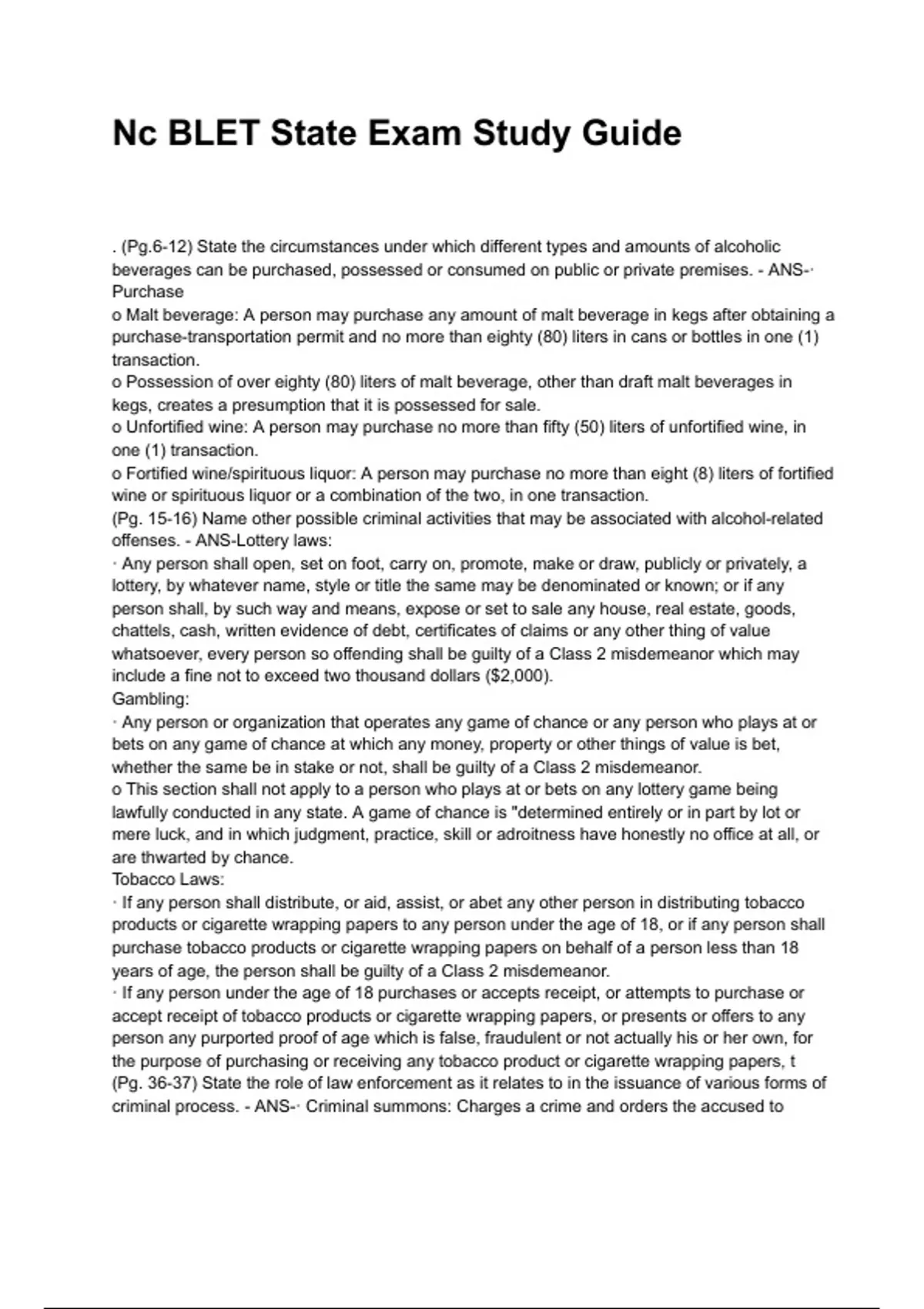 Nc BLET State Exam Study Guide

. (Pg.6-12) State the circumstances under which different types and amounts of alcoholic beverages can be purchased, possessed or consumed on public or private premises. - ANS-· Purchase
o Malt beverage: A person may purchase any amount of malt beverage in kegs after obtaining a purchase-transportation permit and no more than eighty (80) liters in cans or bottles in one (1) transaction.
o Possession of over eighty (80) liters of malt beverage, other than draft malt beverages in kegs, creates a presumption that it is possessed for sale.
o Unfortified wine: A person may purchase no more than fifty (50) liters of unfortified wine, in one (1) transaction.
o Fortified wine/spirituous liquor: A person may purchase no more than eight (8) liters of fortified wine or spirituous liquor or a combination of the two, in one transaction.
(Pg. 15-16) Name other possible criminal activities that may be associated with alcohol-related offenses. - ANS-Lottery laws:
· Any person shall open, set on foot, carry on, promote, make or draw, publicly or privately, a lottery, by whatever name, style or title the same may be denominated or known; or if any person shall, by such way and means, expose or set to sale any house, real estate, goods, chattels, cash, written evidence of debt, certificates of claims or any other thing of value whatsoever, every person so offending shall be guilty of a Class 2 misdemeanor which may include a fine not to exceed two thousand dollars ($2,000).
Gambling:
· Any person or organization that operates any game of chance or any person who plays at or bets on any game of chance at which any money, property or other things of value is bet, whether the same be in stake or not, shall be guilty of a Class 2 misdemeanor.
o This section shall not apply to a person who plays at or bets on any lottery game being lawfully conducted in any state. A game of chance is "determined entirely or in part by lot or mere luck, and in which judgment, practice, skill or adroitness have honestly no office at all, or are thwarted by chance.
Tobacco Laws:
· If any person shall distribute, or aid, assist, or abet any other person in distributing tobacco products or cigarette wrapping papers to any person under the age of 18, or if any person shall purchase tobacco products or cigarette wrapping papers on behalf of a person less than 18 years of age, the person shall be guilty of a Class 2 misdemeanor.
· If any person under the age of 18 purchases or accepts receipt, or attempts to purchase or accept receipt of tobacco products or cigarette wrapping papers, or presents or offers to any person any purported proof of age which is false, fraudulent or not actually his or her own, for the purpose of purchasing or receiving any tobacco product or cigarette wrapping papers, t
(Pg. 36-37) State the role of law enforcement as it relates to in the issuance of various forms of criminal process. - ANS-· Criminal summons: Charges a crime and orders the accused to